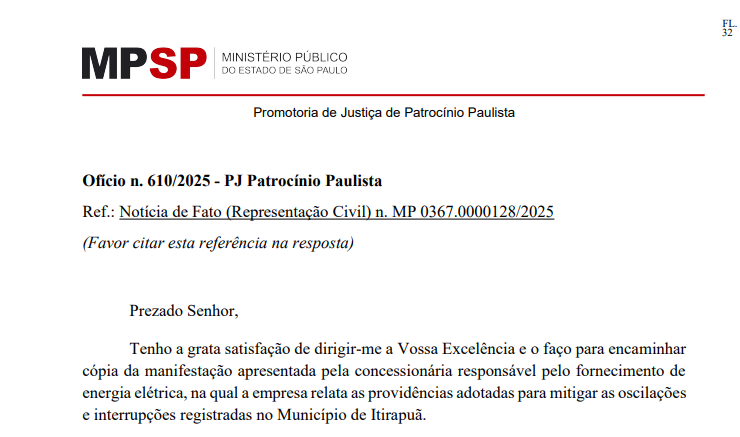 FL.
32

MPSP MINISTÉRIO PÚBLICO DO ESTADO DE SÃO PAULO

Promotoria de Justiça de Patrocínio Paulista

Ofício n. 610/2025 - PJ Patrocínio Paulista

Ref.: Notícia de Fato (Representação Civil) n. MP 0367.0000128/2025

(Favor citar esta referência na resposta)

Prezado Senhor,

Tenho a grata satisfação de dirigir-me a Vossa Excelência e o faço para encaminhar cópia da manifestação apresentada pela concessionária responsável pelo fornecimento de energia elétrica, na qual a empresa relata as providências adotadas para mitigar as oscilações e interrupções registradas no Município de Itirapuã.